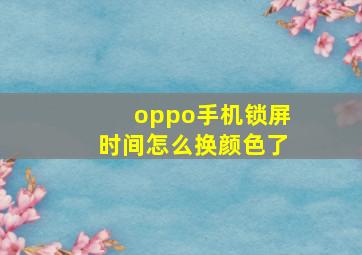 oppo手机锁屏时间怎么换颜色了